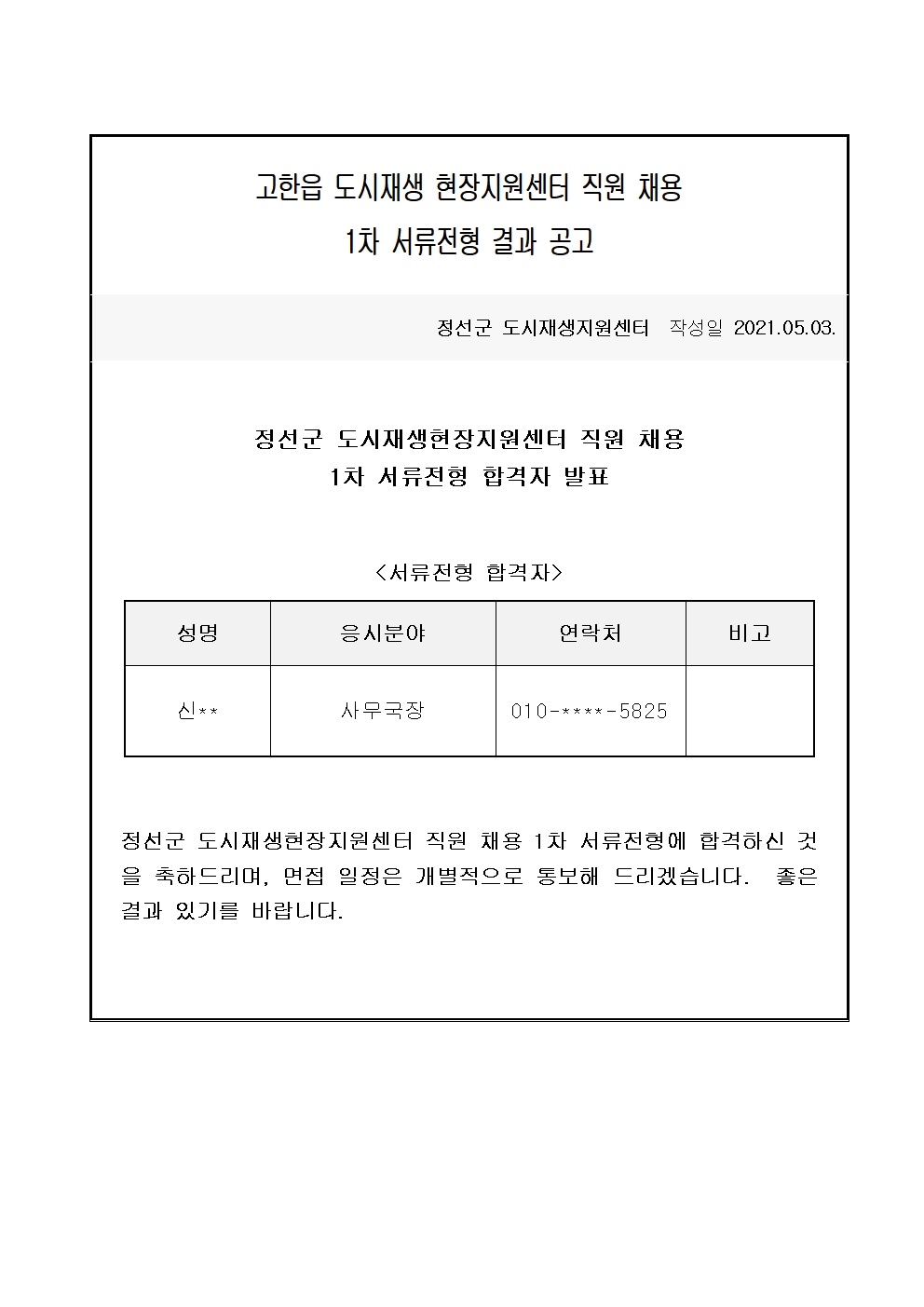 고한읍 도시재생 현장지원센터 직원 채용
1차 서류전형 결과 공고

정선군 도시재생지원센터 작성일 2021.05.03.

정선군 도시재생현장지원센터 직원 채용
1차 서류전형 합격자 발표

<서류전형 합격자>

| 성명 | 응시분야 | 연락처 | 비고 |
|---|---|---|---|
| 신** | 사무국장 | 010-****-5825 | |

정선군 도시재생현장지원센터 직원 채용 1차 서류전형에 합격하신 것을 축하드리며, 면접 일정은 개별적으로 통보해 드리겠습니다. 좋은 결과 있기를 바랍니다.